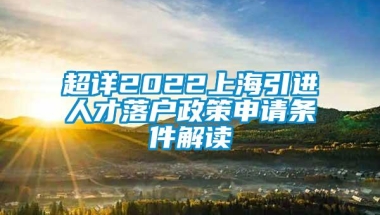 超详2022上海引进人才落户政策申请条件解读